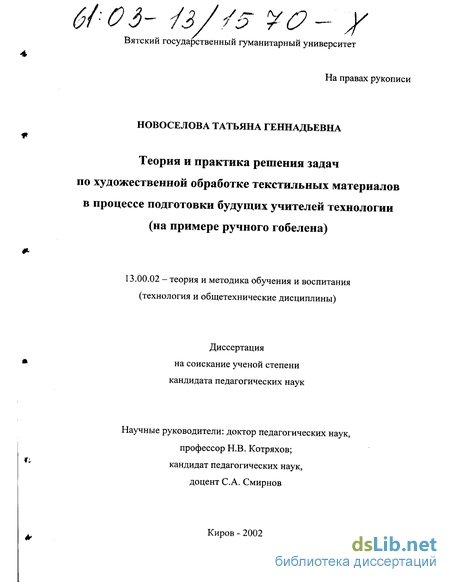 61:03-13/1570-Х

Вятский государственный гуманитарный университет

На правах рукописи

НОВОСЕЛОВА ТАТЬЯНА ГЕННАДЬЕВНА

Теория и практика решения задач по художественной обработке текстильных материалов в процессе подготовки будущих учителей технологии (на примере ручного гобелена)

13.00.02 – теория и методика обучения и воспитания (технология и общетехнические дисциплины)

Диссертация на соискание ученой степени кандидата педагогических наук

Научные руководители: доктор педагогических наук, профессор Н.В. Котряхов; кандидат педагогических наук, доцент С.А. Смирнов

Киров - 2002

dsLib.net
библиотека диссертаций